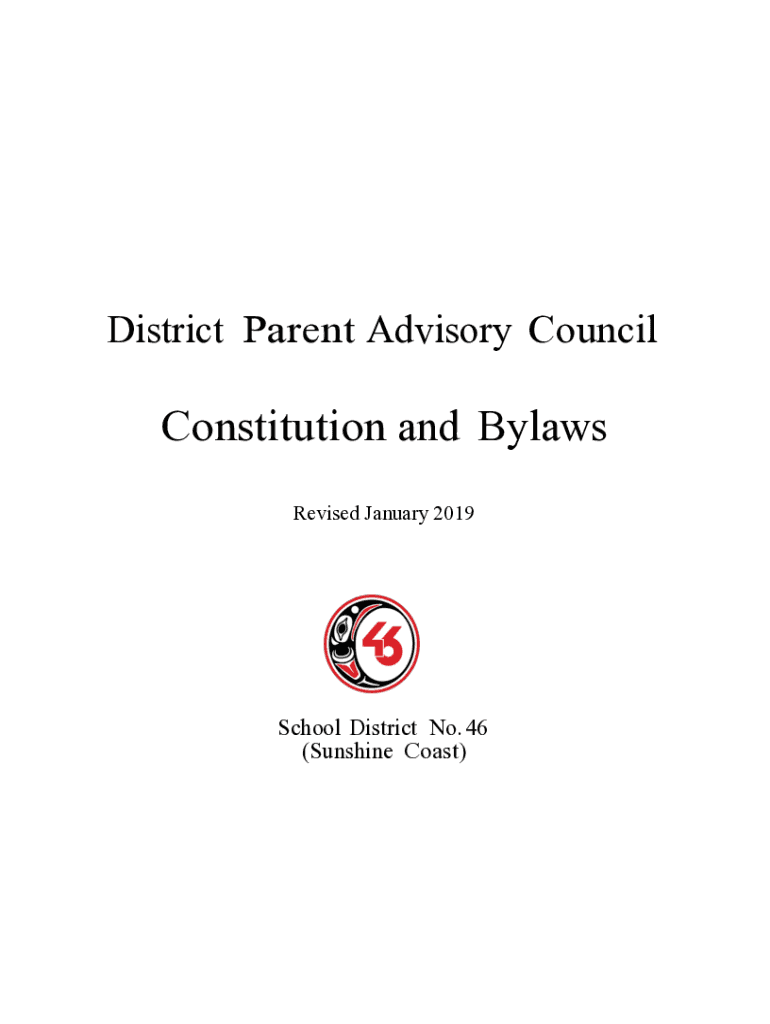 District Parent Advisory Council

Constitution and Bylaws

Revised January 2019

46

School District No. 46
(Sunshine Coast)